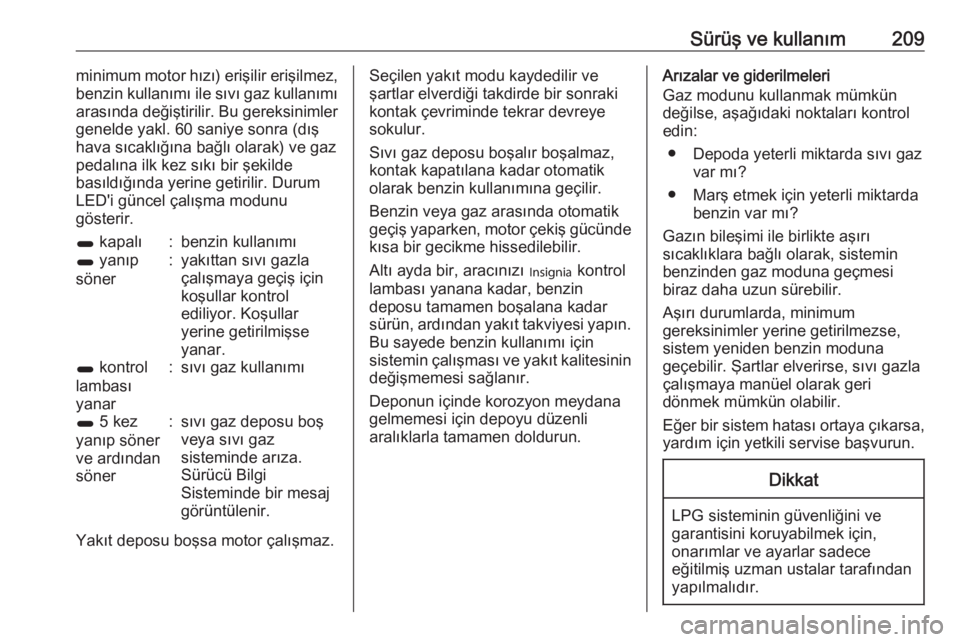 Sürüş ve kullanım 209

minimum motor hızı) erişilir erişilmez, benzin kullanımı ile sıvı gaz kullanımı arasında değiştirilir. Bu gereksinimler genelde yakl. 60 saniye sonra (dış hava sıcaklığına bağlı olarak) ve gaz pedalına ilk kez sıkı bir şekilde basıldığında yerine getirilir. Durum LED'i güncel çalışma modunu gösterir.

| | | |
|---|---|---|
| kapalı | : | benzin kullanımı |
| yanıp söner | : | yakıttan sıvı gazla çalışmaya geçiş için koşullar kontrol ediliyor. Koşullar yerine getirilmişse yanar. |
| kontrol lambası yanar | : | sıvı gaz kullanımı |
| 5 kez yanıp söner ve ardından söner | : | sıvı gaz deposu boş veya sıvı gaz sisteminde arıza. Sürücü Bilgi Sisteminde bir mesaj görüntülenir. |

Yakıt deposu boşsa motor çalışmaz.

Seçilen yakıt modu kaydedilir ve şartlar elverdiği takdirde bir sonraki kontak çevriminde tekrar devreye sokulur.

Sıvı gaz deposu boşalır boşalmaz, kontak kapatılana kadar otomatik olarak benzin kullanımına geçilir.

Benzin veya gaz arasında otomatik geçiş yaparken, motor çekiş gücünde kısa bir gecikme hissedilebilir.

Altı ayda bir, aracınızı Insignia kontrol lambası yanana kadar, benzin deposu tamamen boşalana kadar sürün, ardından yakıt takviyesi yapın. Bu sayede benzin kullanımı için sistemin çalışması ve yakıt kalitesinin değişmemesi sağlanır.

Deponun içinde korozyon meydana gelmemesi için depoyu düzenli aralıklarla tamamen doldurun.

Arızalar ve giderilmeleri
Gaz modunu kullanmak mümkün değilse, aşağıdaki noktaları kontrol edin:

● Depoda yeterli miktarda sıvı gaz var mı?

● Marş etmek için yeterli miktarda benzin var mı?

Gazın bileşimi ile birlikte aşırı sıcaklıklara bağlı olarak, sistemin benzinden gaz moduna geçmesi biraz daha uzun sürebilir.

Aşırı durumlarda, minimum gereksinimler yerine getirilmezse, sistem yeniden benzin moduna geçebilir. Şartlar elverirse, sıvı gazla çalışmaya manüel olarak geri dönmek mümkün olabilir.

Eğer bir sistem hatası ortaya çıkarsa, yardım için yetkili servise başvurun.

Dikkat

LPG sisteminin güvenliğini ve garantisini koruyabilmek için, onarımlar ve ayarlar sadece eğitilmiş uzman ustalar tarafından yapılmalıdır.

carmanualsonline.info